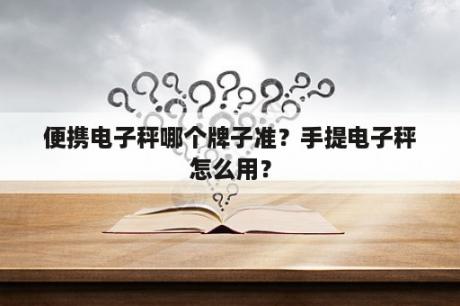 便携电子秤哪个牌子准？手提电子秤怎么用？